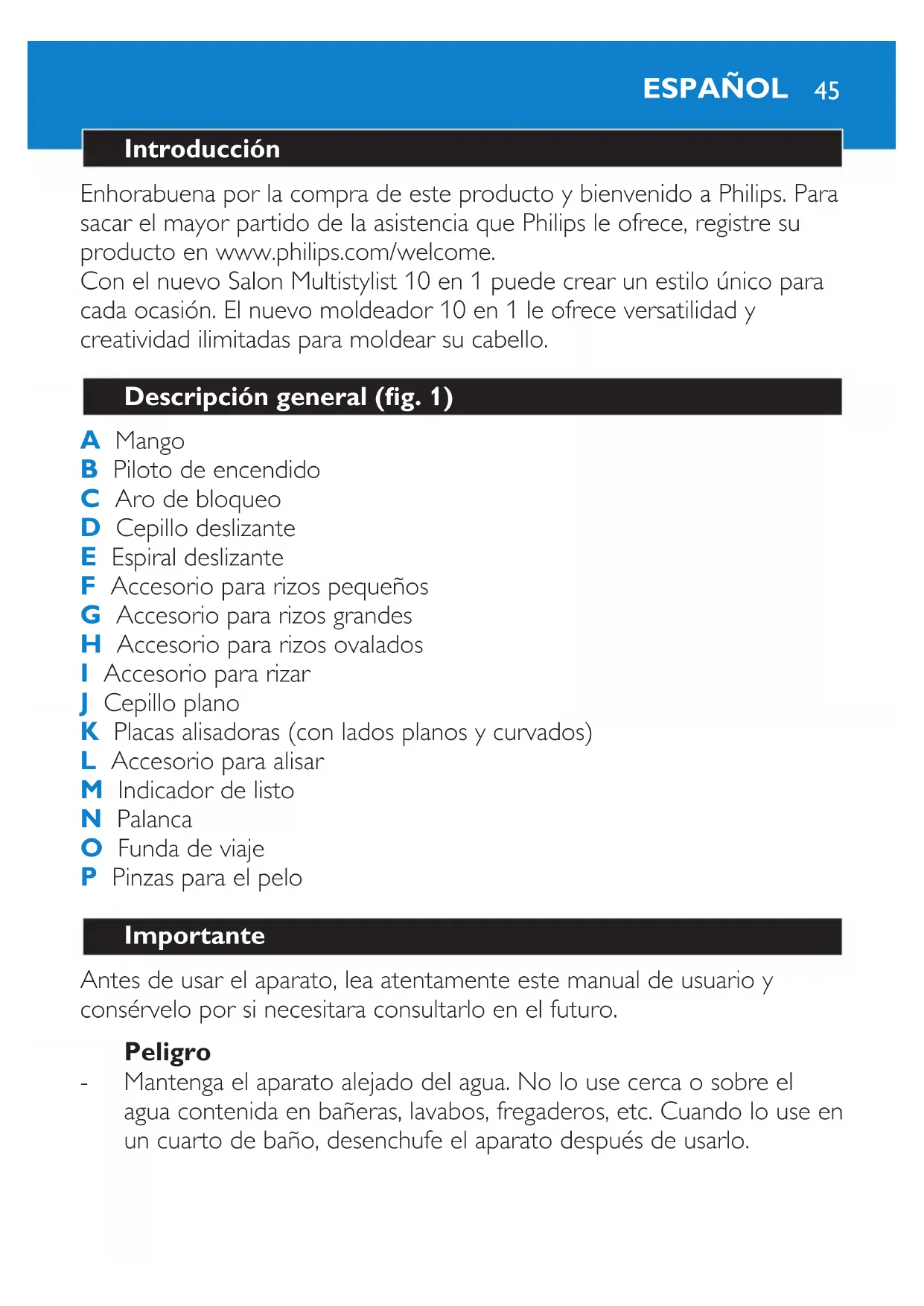 ESPAÑOL 45

Introducción

Enhorabuena por la compra de este producto y bienvenido a Philips. Para sacar el mayor partido de la asistencia que Philips le ofrece, registre su producto en www.philips.com/welcome.
Con el nuevo Salon Multistylist 10 en 1 puede crear un estilo único para cada ocasión. El nuevo moldeador 10 en 1 le ofrece versatilidad y creatividad ilimitadas para moldear su cabello.

Descripción general (fig. 1)

A Mango
B Piloto de encendido
C Aro de bloqueo
D Cepillo deslizante
E Espiral deslizante
F Accesorio para rizos pequeños
G Accesorio para rizos grandes
H Accesorio para rizos ovalados
I Accesorio para rizar
J Cepillo plano
K Placas alisadoras (con lados planos y curvados)
L Accesorio para alisar
M Indicador de listo
N Palanca
O Funda de viaje
P Pinzas para el pelo

Importante

Antes de usar el aparato, lea atentamente este manual de usuario y consérvelo por si necesitara consultarlo en el futuro.

Peligro
- Mantenga el aparato alejado del agua. No lo use cerca o sobre el agua contenida en bañeras, lavabos, fregaderos, etc. Cuando lo use en un cuarto de baño, desenchufe el aparato después de usarlo.